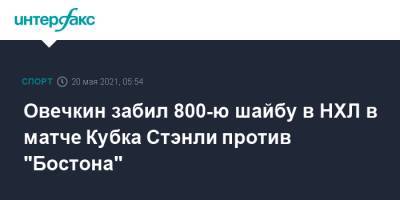 интерфакс

СПОРТ 20 мая 2021, 05:54

Овечкин забил 800-ю шайбу в НХЛ в матче Кубка Стэнли против "Бостона"